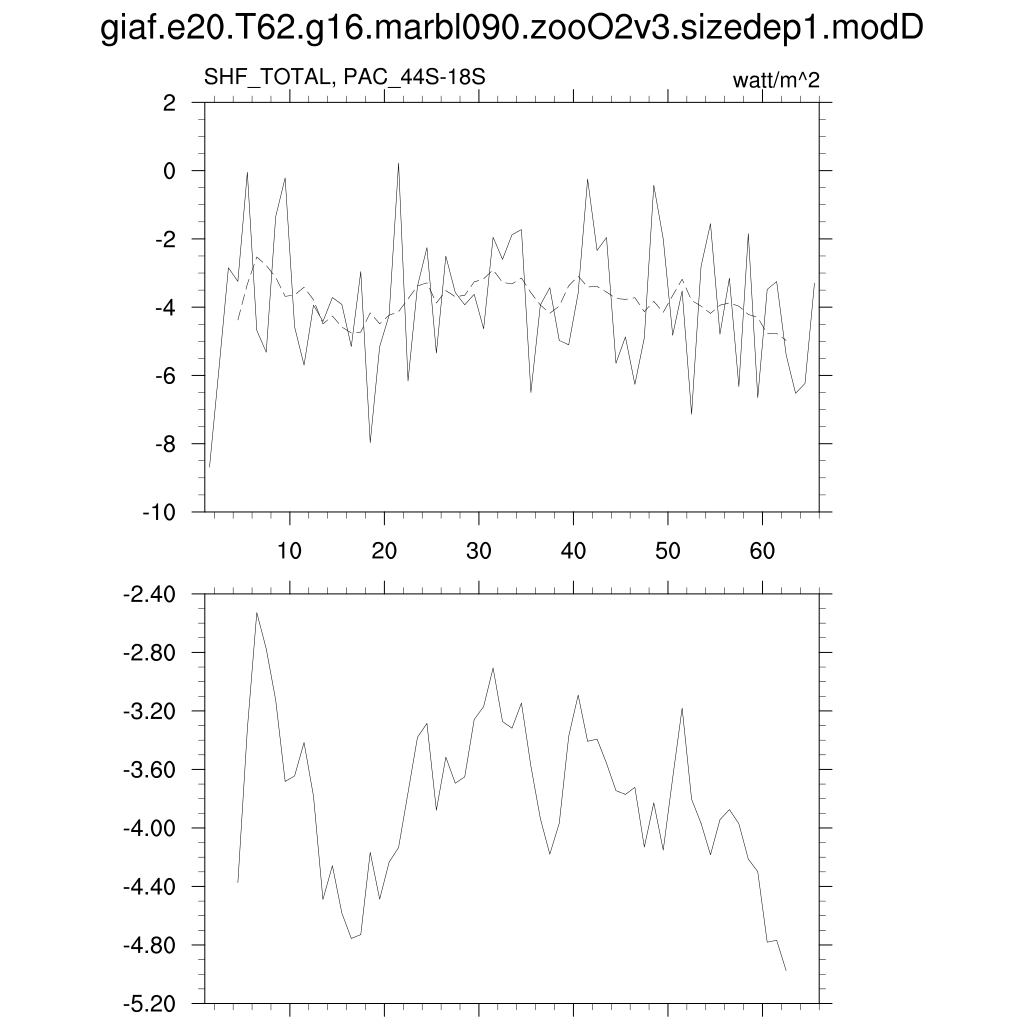 giaf.e20.T62.g16.marbl090.zooO2v3.sizedep1.modD

SHF_TOTAL, PAC_44S-18S

watt/m^2

2
0
-2
-4
-6
-8
-10

10
20
30
40
50
60

-2.40
-2.80
-3.20
-3.60
-4.00
-4.40
-4.80
-5.20